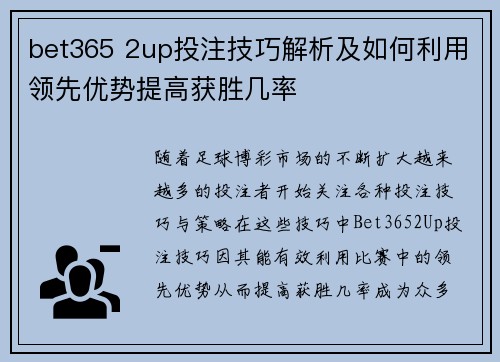 bet365 2up投注技巧解析及如何利用领先优势提高获胜几率

随着足球博彩市场的不断扩大越来越多的投注者开始关注各种投注技巧与策略在这些技巧中Bet3652Up投注技巧因其能有效利用比赛中的领先优势从而提高获胜几率成为众多